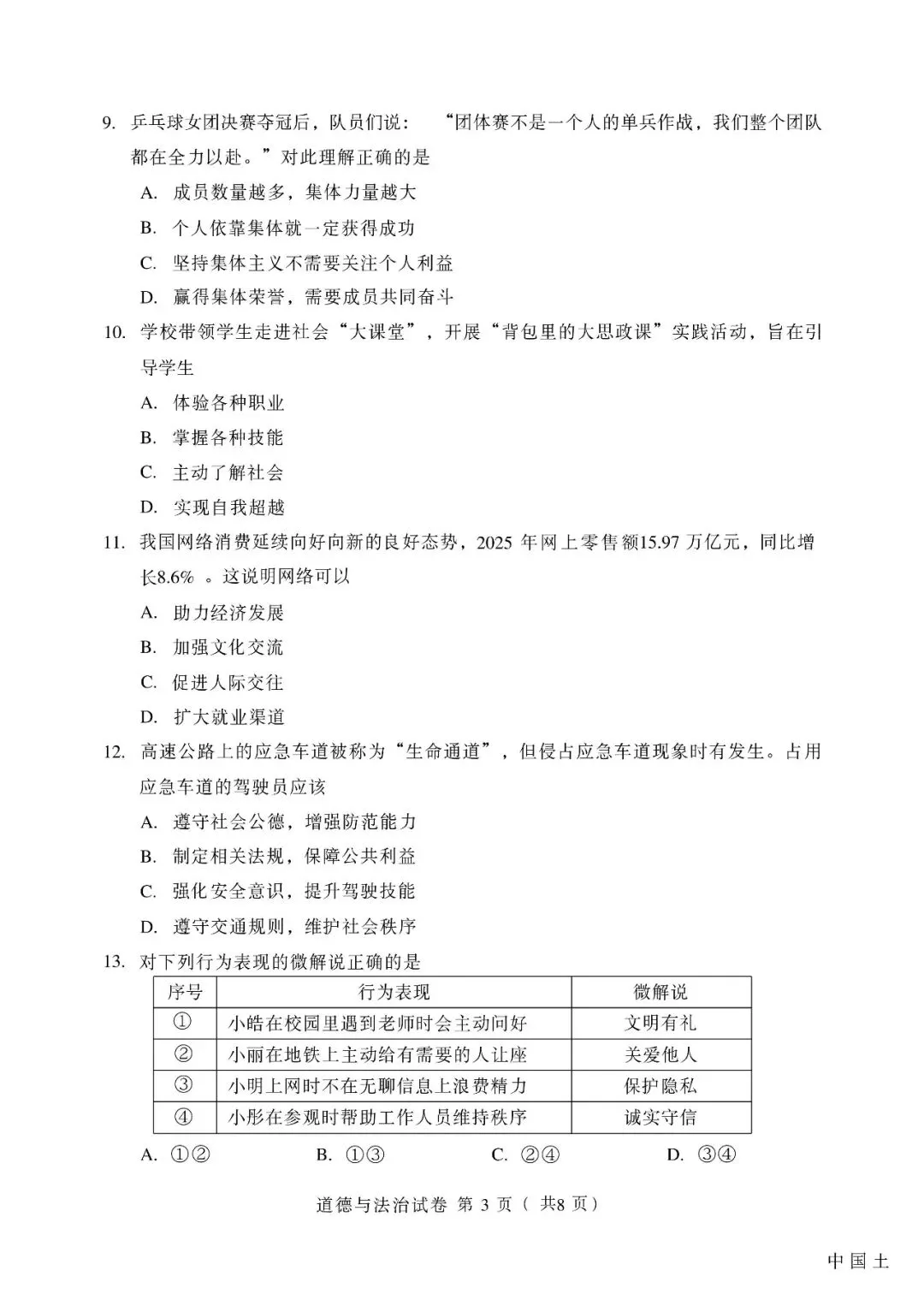 9. 乒乓球女团决赛夺冠后，队员们说：“团体赛不是一个人的单兵作战，我们整个团队都在全力以赴。”对此理解正确的是

A. 成员数量越多，集体力量越大

B. 个人依靠集体就一定获得成功

C. 坚持集体主义不需要关注个人利益

D. 赢得集体荣誉，需要成员共同奋斗

10. 学校带领学生走进社会“大课堂”，开展“背包里的大思政课”实践活动，旨在引导学生

A. 体验各种职业

B. 掌握各种技能

C. 主动了解社会

D. 实现自我超越

11. 我国网络消费延续向好向新的良好态势，2025 年网上零售额15.97 万亿元，同比增长8.6% 。这说明网络可以

A. 助力经济发展

B. 加强文化交流

C. 促进人际交往

D. 扩大就业渠道

12. 高速公路上的应急车道被称为“生命通道”，但侵占应急车道现象时有发生。占用应急车道的驾驶员应该

A. 遵守社会公德，增强防范能力

B. 制定相关法规，保障公共利益

C. 强化安全意识，提升驾驶技能

D. 遵守交通规则，维护社会秩序

13. 对下列行为表现的微解说正确的是

| 序号 | 行为表现 | 微解说 |
|---|---|---|
| ① | 小皓在校园里遇到老师时会主动问好 | 文明有礼 |
| ② | 小丽在地铁上主动给有需要的人让座 | 关爱他人 |
| ③ | 小明上网时不在无聊信息上浪费精力 | 保护隐私 |
| ④ | 小彤在参观时帮助工作人员维持秩序 | 诚实守信 |

A. ①②　B. ①③　C. ②④　D. ③④

道德与法治试卷 第 3 页（ 共8 页）

中国土